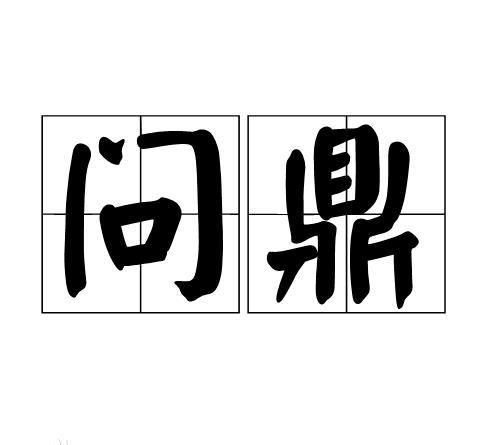 问鼎